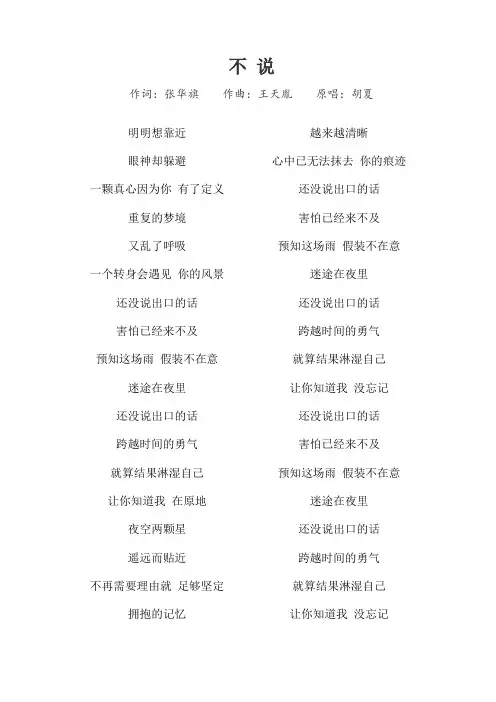 不 说

作词：张华旗　　作曲：王天胤　　原唱：胡夏

明明想靠近

眼神却躲避

一颗真心因为你 有了定义

重复的梦境

又乱了呼吸

一个转身会遇见 你的风景

还没说出口的话

害怕已经来不及

预知这场雨 假装不在意

迷途在夜里

还没说出口的话

跨越时间的勇气

就算结果淋湿自己

让你知道我 在原地

夜空两颗星

遥远而贴近

不再需要理由就 足够坚定

拥抱的记忆

越来越清晰

心中已无法抹去 你的痕迹

还没说出口的话

害怕已经来不及

预知这场雨 假装不在意

迷途在夜里

还没说出口的话

跨越时间的勇气

就算结果淋湿自己

让你知道我 没忘记

还没说出口的话

害怕已经来不及

预知这场雨 假装不在意

迷途在夜里

还没说出口的话

跨越时间的勇气

就算结果淋湿自己

让你知道我 没忘记